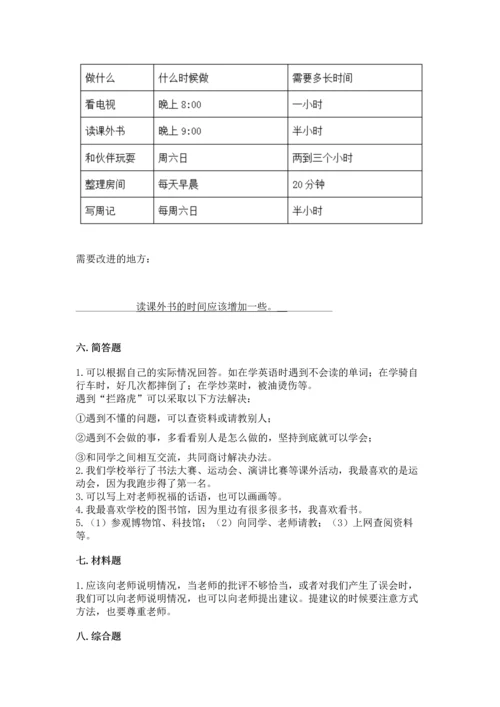 | 做什么 | 什么时候做 | 需要多长时间 |
|---|---|---|
| 看电视 | 晚上 8:00 | 一小时 |
| 读课外书 | 晚上 9:00 | 半小时 |
| 和伙伴玩耍 | 周六日 | 两到三个小时 |
| 整理房间 | 每天早晨 | 20 分钟 |
| 写周记 | 每周六日 | 半小时 |

需要改进的地方：

读课外书的时间应该增加一些。

六. 简答题

1. 可以根据自己的实际情况回答。如在学英语时遇到不会读的单词；在学骑自行车时，好几次都摔倒了；在学炒菜时，被油烫伤等。
遇到“拦路虎”可以采取以下方法解决：

①遇到不懂的问题，可以查资料或请教别人；

②遇到不会做的事，多看看别人是怎么做的，坚持到底就可以学会；

③和同学之间相互交流，共同商讨解决办法。
2. 我们学校举行了书法大赛、运动会、演讲比赛等课外活动，我最喜欢的是运动会，因为我跑步得了第一名。
3. 可以写上对老师祝福的话语，也可以画画等。
4. 我最喜欢学校的图书馆，因为里边有很多很多书，我喜欢看书。
5. （1）参观博物馆、科技馆；（2）向同学、老师请教；（3）上网查阅资料等。

七. 材料题

1. 应该向老师说明情况，当老师的批评不够恰当，或者对我们产生了误会时，我们可以向老师说明情况，也可以向老师提出建议。提建议的时候要注意方式方法，也要尊重老师。

八. 综合题